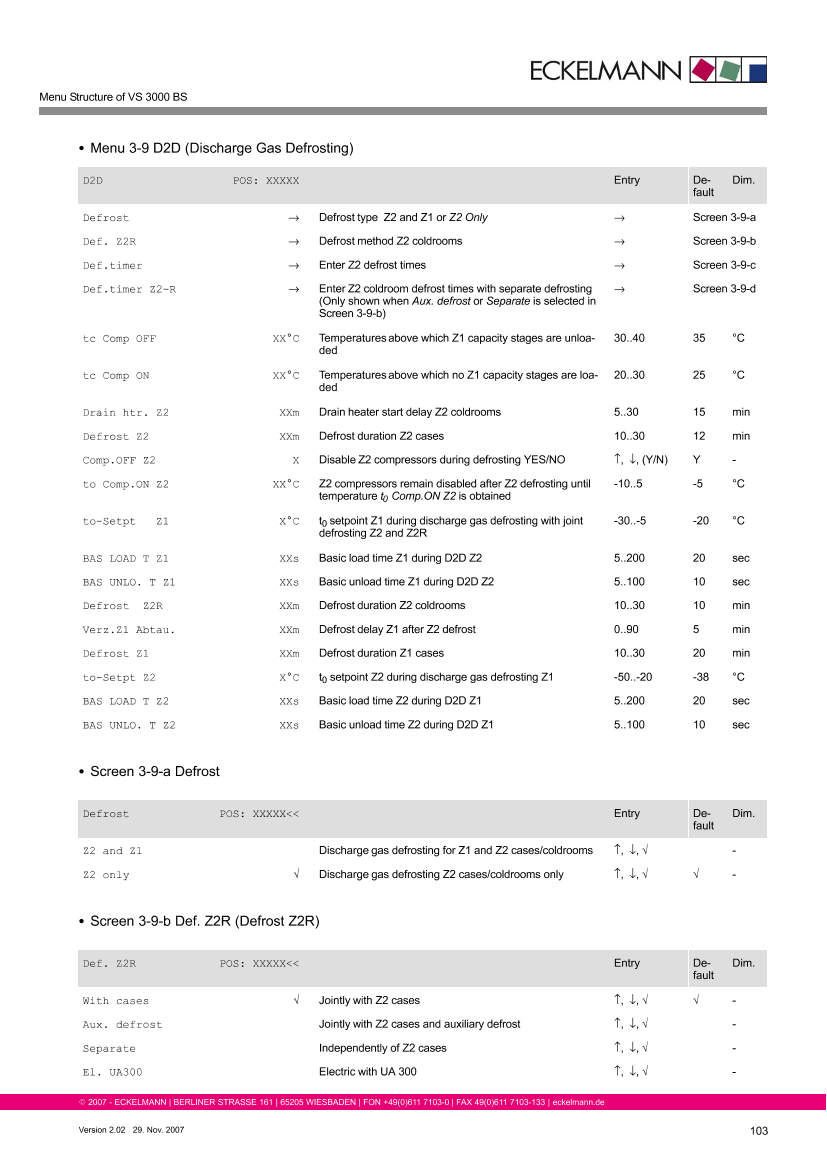 ECKELMANN

Menu Structure of VS 3000 BS

• Menu 3-9 D2D (Discharge Gas Defrosting)

| D2D | POS: XXXXX | | Entry | Default | Dim. |
|---|---|---|---|---|---|
| Defrost | → | Defrost type Z2 and Z1 or Z2 Only | → | Screen 3-9-a | |
| Def. Z2R | → | Defrost method Z2 coldrooms | → | Screen 3-9-b | |
| Def.timer | → | Enter Z2 defrost times | → | Screen 3-9-c | |
| Def.timer Z2-R | → | Enter Z2 coldroom defrost times with separate defrosting (Only shown when Aux. defrost or Separate is selected in Screen 3-9-b) | → | Screen 3-9-d | |
| tc Comp OFF | XX°C | Temperatures above which Z1 capacity stages are unloaded | 30..40 | 35 | °C |
| tc Comp ON | XX°C | Temperatures above which no Z1 capacity stages are loaded | 20..30 | 25 | °C |
| Drain htr. Z2 | XXm | Drain heater start delay Z2 coldrooms | 5..30 | 15 | min |
| Defrost Z2 | XXm | Defrost duration Z2 cases | 10..30 | 12 | min |
| Comp.OFF Z2 | X | Disable Z2 compressors during defrosting YES/NO | ↑, ↓, (Y/N) | Y | - |
| to Comp.ON Z2 | XX°C | Z2 compressors remain disabled after Z2 defrosting until temperature $t_0$ Comp.ON Z2 is obtained | -10..5 | -5 | °C |
| to-Setpt Z1 | X°C | $t_0$ setpoint Z1 during discharge gas defrosting with joint defrosting Z2 and Z2R | -30..-5 | -20 | °C |
| BAS LOAD T Z1 | XXs | Basic load time Z1 during D2D Z2 | 5..200 | 20 | sec |
| BAS UNLO. T Z1 | XXs | Basic unload time Z1 during D2D Z2 | 5..100 | 10 | sec |
| Defrost Z2R | XXm | Defrost duration Z2 coldrooms | 10..30 | 10 | min |
| Verz.Z1 Abtau. | XXm | Defrost delay Z1 after Z2 defrost | 0..90 | 5 | min |
| Defrost Z1 | XXm | Defrost duration Z1 cases | 10..30 | 20 | min |
| to-Setpt Z2 | X°C | $t_0$ setpoint Z2 during discharge gas defrosting Z1 | -50..-20 | -38 | °C |
| BAS LOAD T Z2 | XXs | Basic load time Z2 during D2D Z1 | 5..200 | 20 | sec |
| BAS UNLO. T Z2 | XXs | Basic unload time Z2 during D2D Z1 | 5..100 | 10 | sec |

• Screen 3-9-a Defrost

| Defrost | POS: XXXXX<< | | Entry | Default | Dim. |
|---|---|---|---|---|---|
| Z2 and Z1 | | Discharge gas defrosting for Z1 and Z2 cases/coldrooms | ↑, ↓, √ | | - |
| Z2 only | √ | Discharge gas defrosting Z2 cases/coldrooms only | ↑, ↓, √ | √ | - |

• Screen 3-9-b Def. Z2R (Defrost Z2R)

| Def. Z2R | POS: XXXXX<< | | Entry | Default | Dim. |
|---|---|---|---|---|---|
| With cases | √ | Jointly with Z2 cases | ↑, ↓, √ | √ | - |
| Aux. defrost | | Jointly with Z2 cases and auxiliary defrost | ↑, ↓, √ | | - |
| Separate | | Independently of Z2 cases | ↑, ↓, √ | | - |
| El. UA300 | | Electric with UA 300 | ↑, ↓, √ | | - |

© 2007 - ECKELMANN | BERLINER STRASSE 161 | 65205 WIESBADEN | FON +49(0)611 7103-0 | FAX 49(0)611 7103-133 | eckelmann.de

Version 2.02 29. Nov. 2007

103